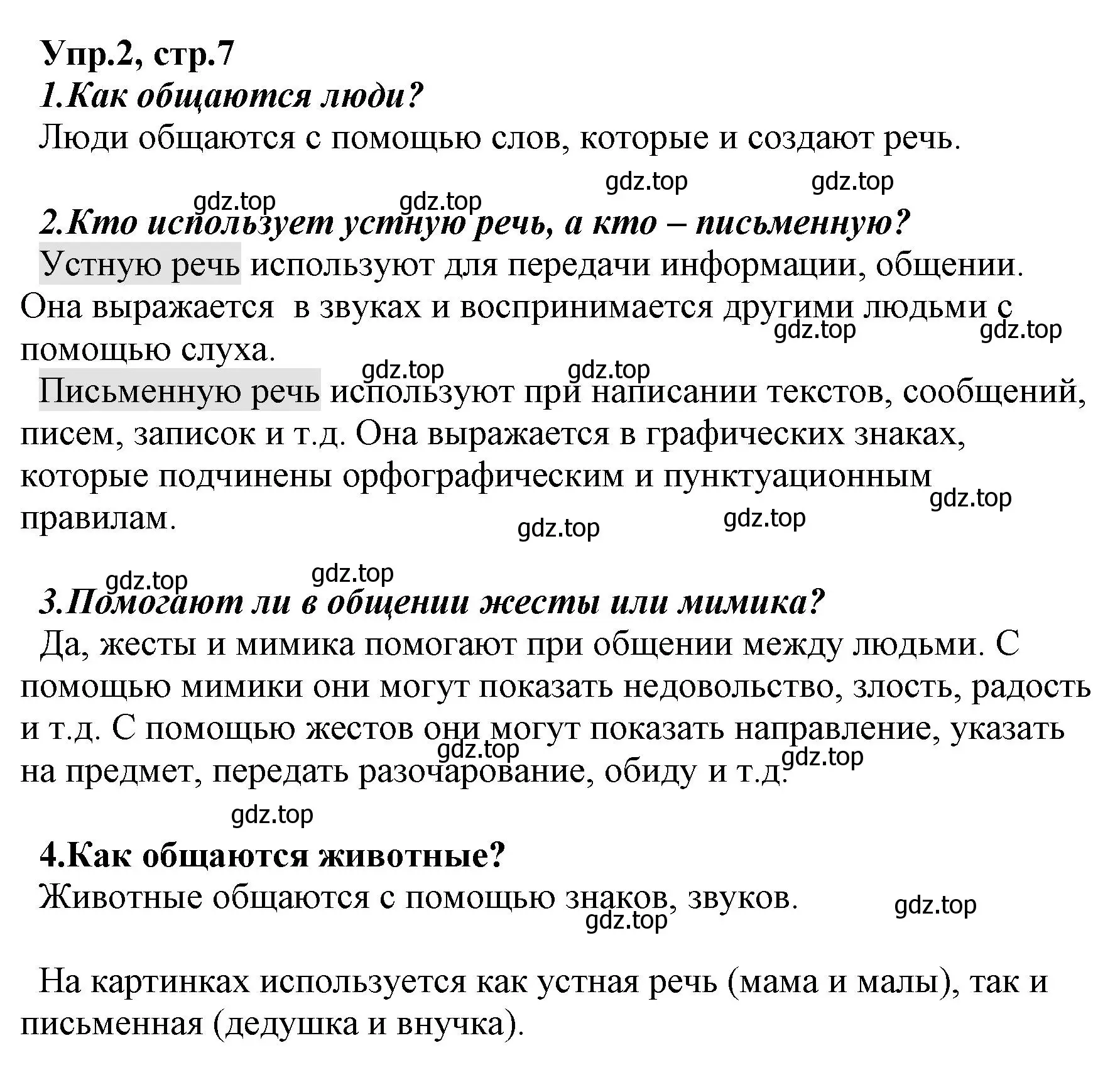 Упр.2, стр.7
1.Как общаются люди?
Люди общаются с помощью слов, которые и создают речь.

gdz.top gdz.top
gdz.top gdz.top

2.Кто использует устную речь, а кто – письменную?
Устную речь используют для передачи информации, общении. Она выражается в звуках и воспринимается другими людьми с помощью слуха.
gdz.top gdz.top
gdz.top gdz.top
Письменную речь используют при написании текстов, сообщений, писем, записок и т.д. Она выражается в графических знаках, которые подчинены орфографическим и пунктуационным правилам.
gdz.top
gdz.top gdz.top

gdz.top gdz.top
3.Помогают ли в общении жесты или мимика?
Да, жесты и мимика помогают при общении между людьми. С помощью мимики они могут показать недовольство, злость, радость и т.д. С помощью жестов они могут показать направление, указать на предмет, передать разочарование, обиду и т.д.
gdz.top gdz.top
gdz.top

4.Как общаются животные?
Животные общаются с помощью знаков, звуков.
gdz.top
gdz.top

На картинках используется как устная речь (мама и малы), так и письменная (дедушка и внучка).